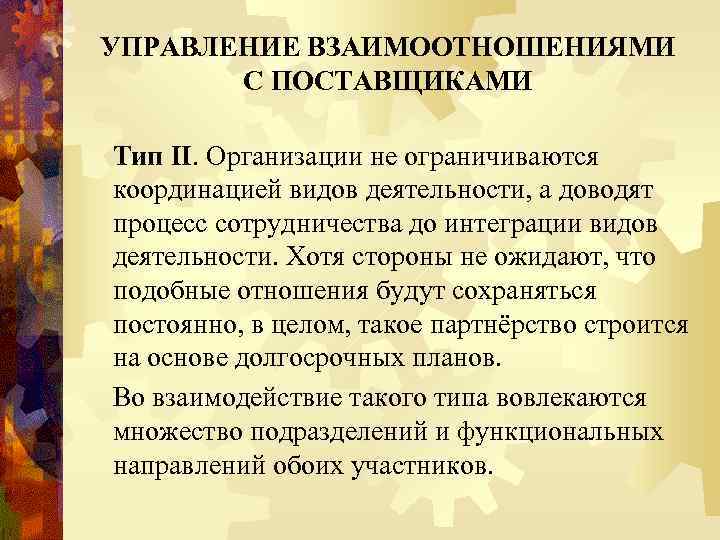 УПРАВЛЕНИЕ ВЗАИМООТНОШЕНИЯМИ С ПОСТАВЩИКАМИ

Тип II. Организации не ограничиваются координацией видов деятельности, а доводят процесс сотрудничества до интеграции видов деятельности. Хотя стороны не ожидают, что подобные отношения будут сохраняться постоянно, в целом, такое партнёрство строится на основе долгосрочных планов.

Во взаимодействие такого типа вовлекаются множество подразделений и функциональных направлений обоих участников.